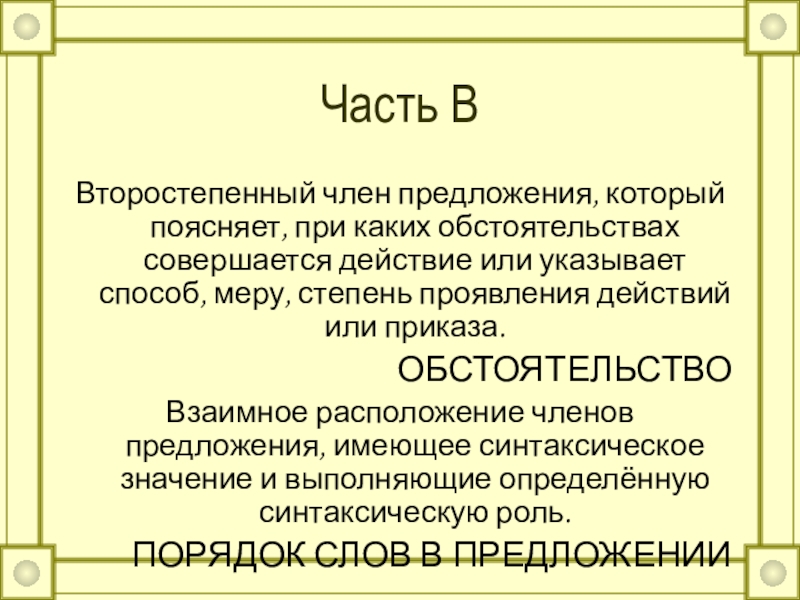 Часть В

Второстепенный член предложения, который поясняет, при каких обстоятельствах совершается действие или указывает способ, меру, степень проявления действий или приказа.

ОБСТОЯТЕЛЬСТВО

Взаимное расположение членов предложения, имеющее синтаксическое значение и выполняющие определённую синтаксическую роль.

ПОРЯДОК СЛОВ В ПРЕДЛОЖЕНИИ